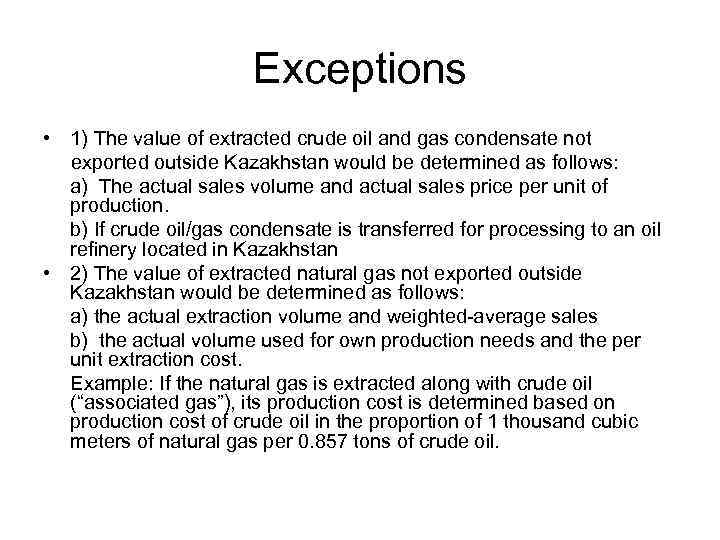 Exceptions

• 1) The value of extracted crude oil and gas condensate not exported outside Kazakhstan would be determined as follows:

a) The actual sales volume and actual sales price per unit of production.

b) If crude oil/gas condensate is transferred for processing to an oil refinery located in Kazakhstan

• 2) The value of extracted natural gas not exported outside Kazakhstan would be determined as follows:

a) the actual extraction volume and weighted-average sales

b) the actual volume used for own production needs and the per unit extraction cost.

Example: If the natural gas is extracted along with crude oil ("associated gas"), its production cost is determined based on production cost of crude oil in the proportion of 1 thousand cubic meters of natural gas per 0.857 tons of crude oil.